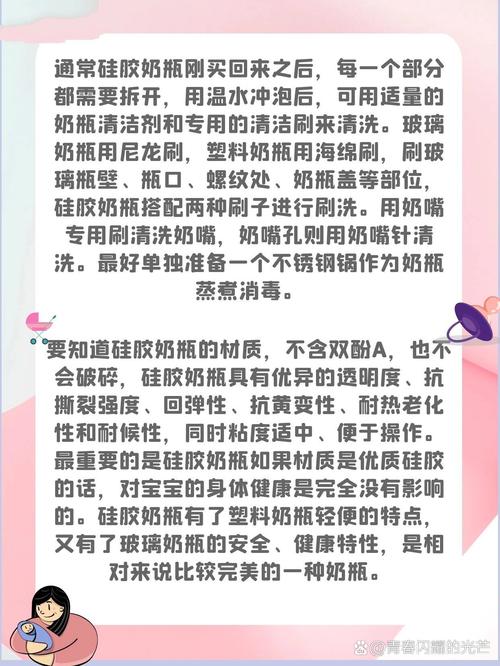 通常硅胶奶瓶刚买回来之后，每一个部分都需要拆开，用温水冲泡后，可用适量的奶瓶清洁剂和专用的清洁刷来清洗。玻璃奶瓶用尼龙刷，塑料奶瓶用海绵刷，刷玻璃瓶壁、瓶口、螺纹处、奶瓶盖等部位，硅胶奶瓶搭配两种刷子进行刷洗。用奶嘴专用刷清洗奶嘴，奶嘴孔则用奶嘴针清洗。最好单独准备一个不锈钢锅作为奶瓶蒸煮消毒。

要知道硅胶奶瓶的材质，不含双酚A，也不会破碎，硅胶奶瓶具有优异的透明度、抗撕裂强度、回弹性、抗黄变性、耐热老化性和耐候性，同时粘度适中、便于操作。最重要的是硅胶奶瓶如果材质是优质硅胶的话，对宝宝的身体健康是完全没有影响的。硅胶奶瓶有了塑料奶瓶轻便的特点，又有了玻璃奶瓶的安全、健康特性，是相对来说比较完美的一种奶瓶。

@青春闪耀的光芒